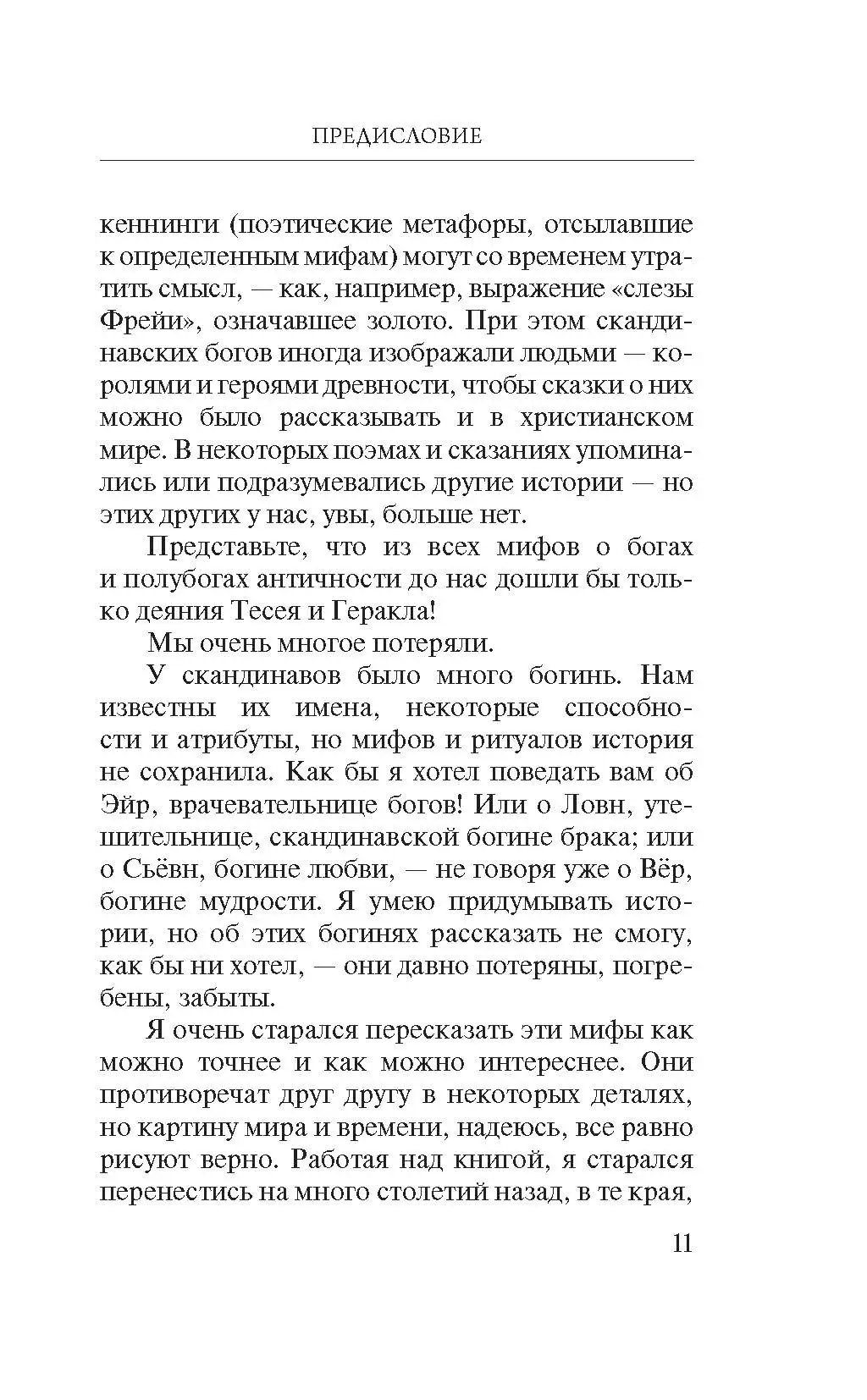 ПРЕДИСЛОВИЕ

кеннинги (поэтические метафоры, отсылавшие к определенным мифам) могут со временем утратить смысл, — как, например, выражение «слезы Фрейи», означавшее золото. При этом скандинавских богов иногда изображали людьми — королями и героями древности, чтобы сказки о них можно было рассказывать и в христианском мире. В некоторых поэмах и сказаниях упоминались или подразумевались другие истории — но этих других у нас, увы, больше нет.

Представьте, что из всех мифов о богах и полубогах античности до нас дошли бы только деяния Тесея и Геракла!

Мы очень многое потеряли.

У скандинавов было много богинь. Нам известны их имена, некоторые способности и атрибуты, но мифов и ритуалов история не сохранила. Как бы я хотел поведать вам об Эйр, врачевательнице богов! Или о Ловн, утешительнице, скандинавской богине брака; или о Сьёвн, богине любви, — не говоря уже о Вёр, богине мудрости. Я умею придумывать истории, но об этих богинях рассказать не смогу, как бы ни хотел, — они давно потеряны, погребены, забыты.

Я очень старался пересказать эти мифы как можно точнее и как можно интереснее. Они противоречат друг другу в некоторых деталях, но картину мира и времени, надеюсь, все равно рисуют верно. Работая над книгой, я старался перенестись на много столетий назад, в те края,

11